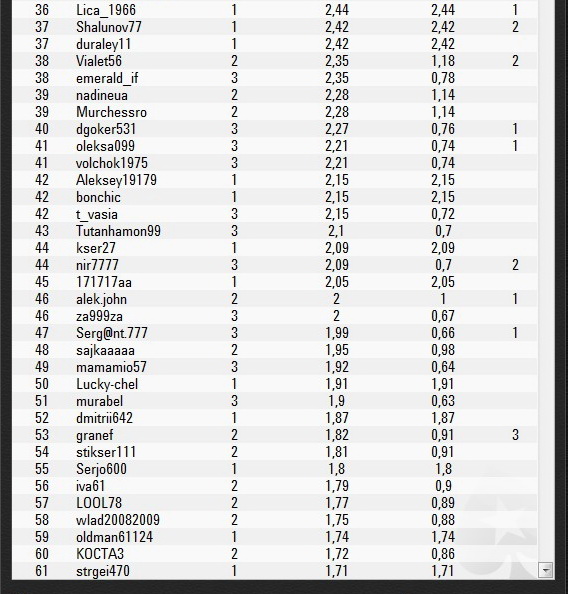 | 36 | Lica_1966 | 1 | 2,44 | 2,44 | 1 |
|---|---|---|---|---|---|
| 37 | Shalunov77 | 1 | 2,42 | 2,42 | 2 |
| 37 | duraley11 | 1 | 2,42 | 2,42 | |
| 38 | Vialet56 | 2 | 2,35 | 1,18 | 2 |
| 38 | emerald_if | 3 | 2,35 | 0,78 | |
| 39 | nadineua | 2 | 2,28 | 1,14 | |
| 39 | Murchessro | 2 | 2,28 | 1,14 | |
| 40 | dgoker531 | 3 | 2,27 | 0,76 | 1 |
| 41 | oleksa099 | 3 | 2,21 | 0,74 | 1 |
| 41 | volchok1975 | 3 | 2,21 | 0,74 | |
| 42 | Aleksey19179 | 1 | 2,15 | 2,15 | |
| 42 | bonchic | 1 | 2,15 | 2,15 | |
| 42 | t_vasia | 3 | 2,15 | 0,72 | |
| 43 | Tutanhamon99 | 3 | 2,1 | 0,7 | |
| 44 | kser27 | 1 | 2,09 | 2,09 | |
| 44 | nir7777 | 3 | 2,09 | 0,7 | 2 |
| 45 | 171717aa | 1 | 2,05 | 2,05 | |
| 46 | alek.john | 2 | 2 | 1 | 1 |
| 46 | za999za | 3 | 2 | 0,67 | |
| 47 | Serg@nt.777 | 3 | 1,99 | 0,66 | 1 |
| 48 | sajkaaaaa | 2 | 1,95 | 0,98 | |
| 49 | mamamio57 | 3 | 1,92 | 0,64 | |
| 50 | Lucky-chel | 1 | 1,91 | 1,91 | |
| 51 | murabel | 3 | 1,9 | 0,63 | |
| 52 | dmitrii642 | 1 | 1,87 | 1,87 | |
| 53 | granef | 2 | 1,82 | 0,91 | 3 |
| 54 | stikser111 | 2 | 1,81 | 0,91 | |
| 55 | Serjo600 | 1 | 1,8 | 1,8 | |
| 56 | iva61 | 2 | 1,79 | 0,9 | |
| 57 | LOOL78 | 2 | 1,77 | 0,89 | |
| 58 | wlad20082009 | 2 | 1,75 | 0,88 | |
| 59 | oldman61124 | 1 | 1,74 | 1,74 | |
| 60 | KOCTA3 | 2 | 1,72 | 0,86 | |
| 61 | strgei470 | 1 | 1,71 | 1,71 | |